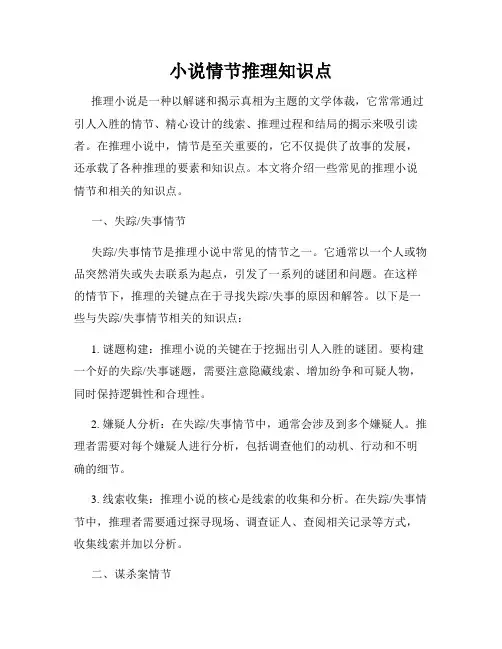 小说情节推理知识点

推理小说是一种以解谜和揭示真相为主题的文学体裁，它常常通过引人入胜的情节、精心设计的线索、推理过程和结局的揭示来吸引读者。在推理小说中，情节是至关重要的，它不仅提供了故事的发展，还承载了各种推理的要素和知识点。本文将介绍一些常见的推理小说情节和相关的知识点。

一、失踪/失事情节

失踪/失事情节是推理小说中常见的情节之一。它通常以一个人或物品突然消失或失去联系为起点，引发了一系列的谜团和问题。在这样的情节下，推理的关键点在于寻找失踪/失事的原因和解答。以下是一些与失踪/失事情节相关的知识点：

1. 谜题构建：推理小说的关键在于挖掘出引人入胜的谜团。要构建一个好的失踪/失事谜题，需要注意隐藏线索、增加纷争和可疑人物，同时保持逻辑性和合理性。

2. 嫌疑人分析：在失踪/失事情节中，通常会涉及到多个嫌疑人。推理者需要对每个嫌疑人进行分析，包括调查他们的动机、行动和不明确的细节。

3. 线索收集：推理小说的核心是线索的收集和分析。在失踪/失事情节中，推理者需要通过探寻现场、调查证人、查阅相关记录等方式，收集线索并加以分析。

二、谋杀案情节